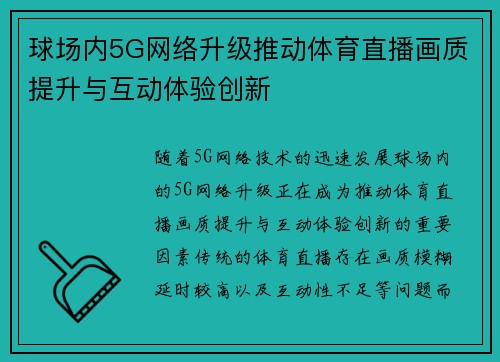 球场内5G网络升级推动体育直播画质提升与互动体验创新

随着5G网络技术的迅速发展球场内的5G网络升级正在成为推动体育直播画质提升与互动体验创新的重要因素传统的体育直播存在画质模糊延时较高以及互动性不足等问题而